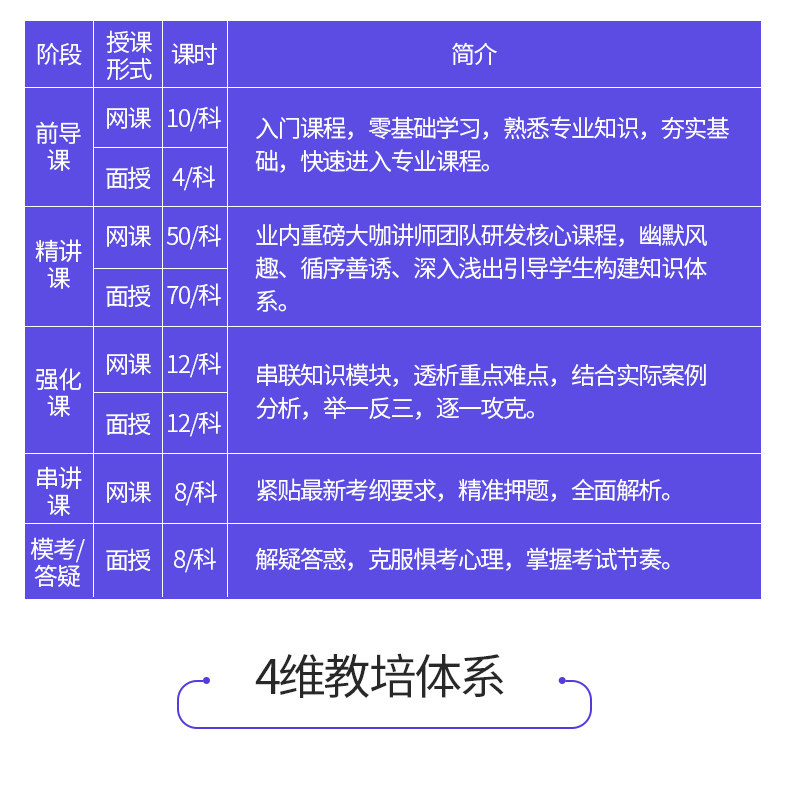 | 阶段 | 授课形式 | 课时 | 简介 |
|---|---|---|---|
| 前导课 | 网课 | 10/科 | 入门课程，零基础学习，熟悉专业知识，夯实基础，快速进入专业课程。 |
|  | 面授 | 4/科 |  |
| 精讲课 | 网课 | 50/科 | 业内重磅大咖讲师团队研发核心课程，幽默风趣、循序善诱、深入浅出引导学生构建知识体系。 |
|  | 面授 | 70/科 |  |
| 强化课 | 网课 | 12/科 | 串联知识模块，透析重点难点，结合实际案例分析，举一反三，逐一攻克。 |
|  | 面授 | 12/科 |  |
| 串讲课 | 网课 | 8/科 | 紧贴最新考纲要求，精准押题，全面解析。 |
| 模考/答疑 | 面授 | 8/科 | 解疑答惑，克服惧考心理，掌握考试节奏。 |

4维教培体系